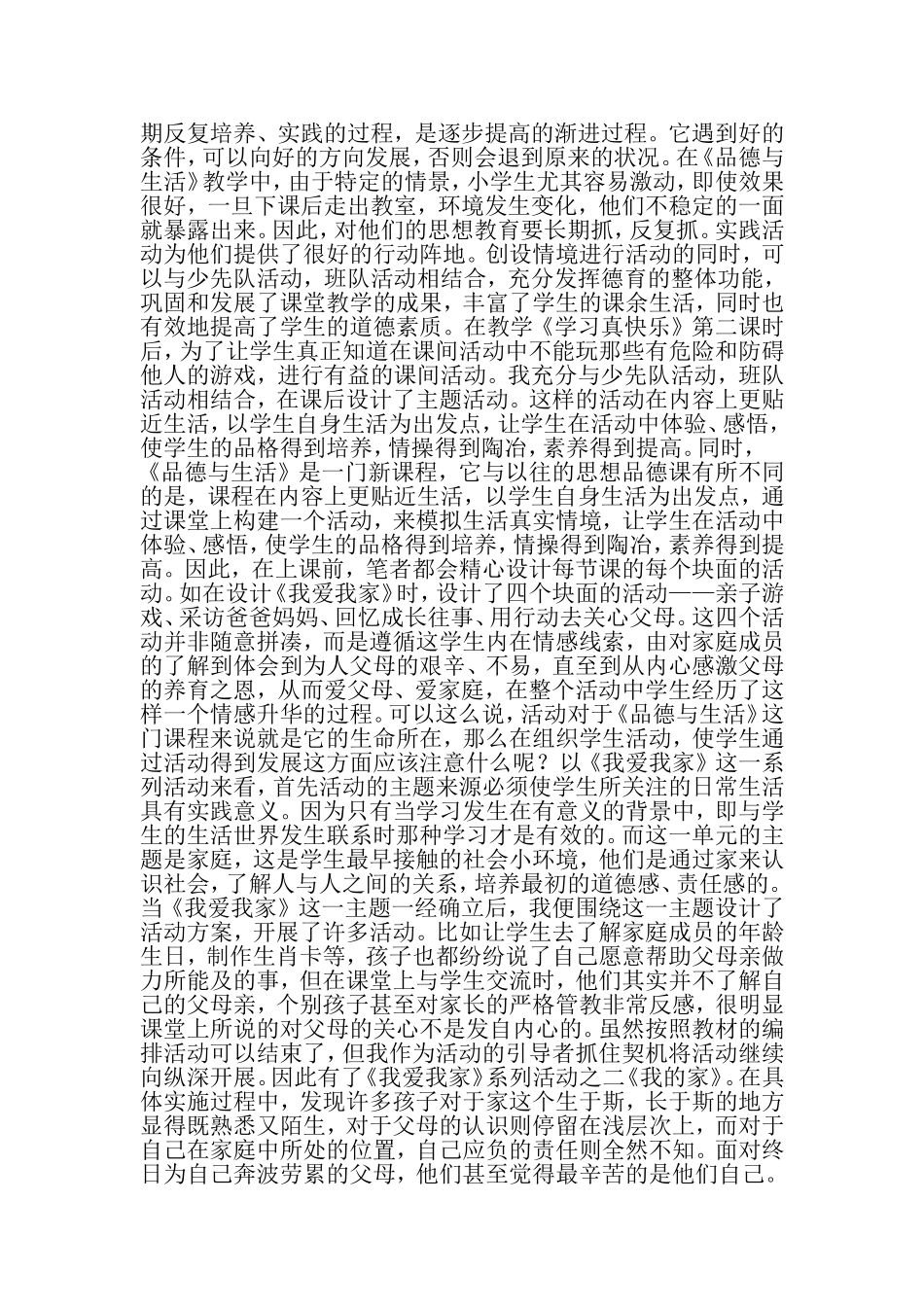 期反复培养、实践的过程，是逐步提高的渐进过程。它遇到好的条件，可以向好的方向发展，否则会退到原来的状况。在《品德与生活》教学中，由于特定的情景，小学生尤其容易激动，即使效果很好，一旦下课后走出教室，环境发生变化，他们不稳定的一面就暴露出来。因此，对他们的思想教育要长期抓，反复抓。实践活动为他们提供了很好的行动阵地。创设情境进行活动的同时，可以与少先队活动，班队活动相结合，充分发挥德育的整体功能，巩固和发展了课堂教学的成果，丰富了学生的课余生活，同时也有效地提高了学生的道德素质。在教学《学习真快乐》第二课时后，为了让学生真正知道在课间活动中不能玩那些有危险和防碍他人的游戏，进行有益的课间活动。我充分与少先队活动，班队活动相结合，在课后设计了主题活动。这样的活动在内容上更贴近生活，以学生自身生活为出发点，让学生在活动中体验、感悟，使学生的品格得到培养，情操得到陶冶，素养得到提高。同时，《品德与生活》是一门新课程，它与以往的思想品德课有所不同的是，课程在内容上更贴近生活，以学生自身生活为出发点，通过课堂上构建一个活动，来模拟生活真实情境，让学生在活动中体验、感悟，使学生的品格得到培养，情操得到陶冶，素养得到提高。因此，在上课前，笔者都会精心设计每节课的每个块面的活动。如在设计《我爱我家》时，设计了四个块面的活动——亲子游戏、采访爸爸妈妈、回忆成长往事、用行动去关心父母。这四个活动并非随意拼凑，而是遵循这学生内在情感线索，由对家庭成员的了解到体会到为人父母的艰辛、不易，直至到从内心感激父母的养育之恩，从而爱父母、爱家庭，在整个活动中学生经历了这样一个情感升华的过程。可以这么说，活动对于《品德与生活》这门课程来说就是它的生命所在，那么在组织学生活动，使学生通过活动得到发展这方面应该注意什么呢？以《我爱我家》这一系列活动来看，首先活动的主题来源必须使学生所关注的日常生活具有实践意义。因为只有当学习发生在有意义的背景中，即与学生的生活世界发生联系时那种学习才是有效的。而这一单元的主题是家庭，这是学生最早接触的社会小环境，他们是通过家来认识社会，了解人与人之间的关系，培养最初的道德感、责任感的。当《我爱我家》这一主题一经确立后，我便围绕这一主题设计了活动方案，开展了许多活动。比如让学生去了解家庭成员的年龄生日，制作生肖卡等，孩子也都纷纷说了自己愿意帮助父母亲做力所能及的事，但在课堂上与学生交流时，他们其实并不了解自己的父母亲，个别孩子甚至对家长的严格管教非常反感，很明显课堂上所说的对父母的关心不是发自内心的。虽然按照教材的编排活动可以结束了，但我作为活动的引导者抓住契机将活动继续向纵深开展。因此有了《我爱我家》系列活动之二《我的家》。在具体实施过程中，发现许多孩子对于家这个生于斯，长于斯的地方显得既熟悉又陌生，对于父母的认识则停留在浅层次上，而对于自己在家庭中所处的位置，自己应负的责任则全然不知。面对终日为自己奔波劳累的父母，他们甚至觉得最辛苦的是他们自己。